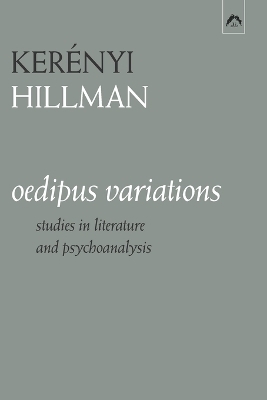 KERÉNYI
HILLMAN

oedipus variations

studies in literature
and psychoanalysis